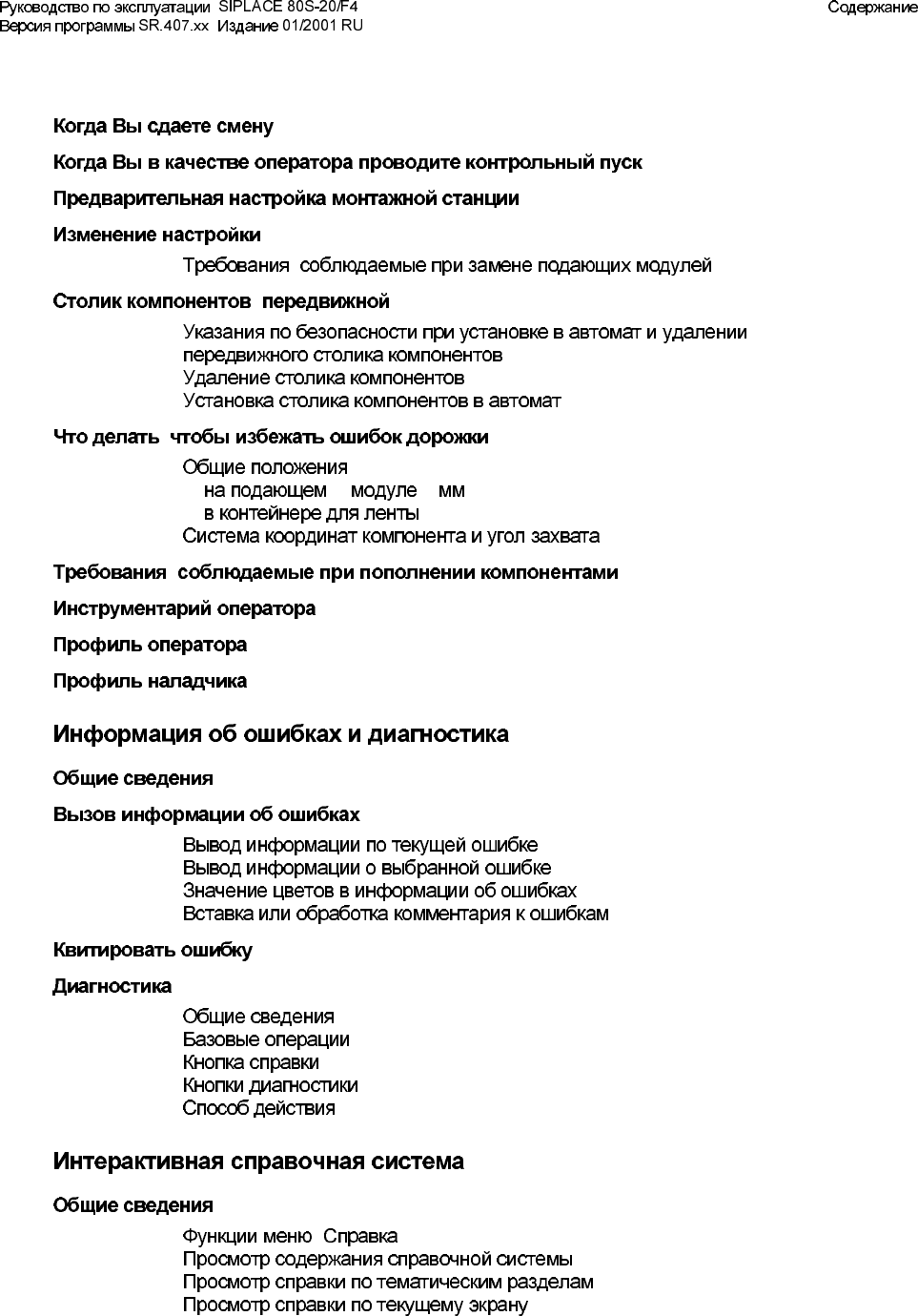 Руководство по эксплуатации SIPLACE 80S-20/F4
Версия программы SR.407.xx Издание 01/2001 RU

Содержание

Когда Вы сдаете смену

Когда Вы в качестве оператора проводите контрольный пуск

Предварительная настройка монтажной станции

Изменение настройки

Требования соблюдаемые при замене подающих модулей

Столик компонентов передвижной

Указания по безопасности при установке в автомат и удалении передвижного столика компонентов
Удаление столика компонентов
Установка столика компонентов в автомат

Что делать чтобы избежать ошибок дорожки

Общие положения
на подающем модуле мм
в контейнере для ленты
Система координат компонента и угол захвата

Требования соблюдаемые при пополнении компонентами

Инструментарий оператора

Профиль оператора

Профиль наладчика

Информация об ошибках и диагностика

Общие сведения

Вызов информации об ошибках

Вывод информации по текущей ошибке
Вывод информации о выбранной ошибке
Значение цветов в информации об ошибках
Вставка или обработка комментария к ошибкам

Квитировать ошибку

Диагностика

Общие сведения
Базовые операции
Кнопка справки
Кнопки диагностики
Способ действия

Интерактивная справочная система

Общие сведения

Функции меню Справка
Просмотр содержания справочной системы
Просмотр справки по тематическим разделам
Просмотр справки по текущему экрану